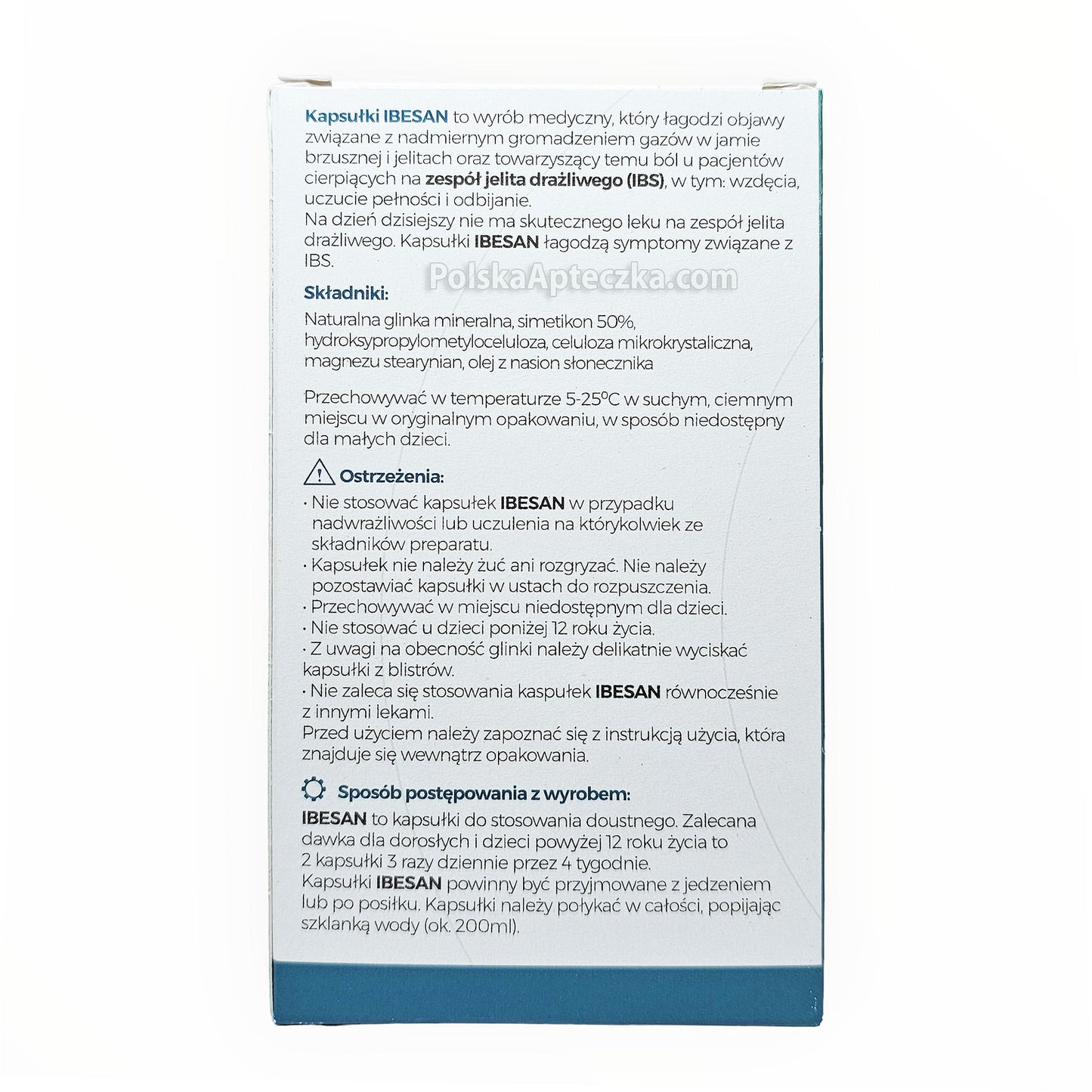 Kapsułki IBESAN to wyrób medyczny, który łagodzi objawy związane z nadmiernym gromadzeniem gazów w jamie brzusznej i jelitach oraz towarzyszący temu ból u pacjentów cierpiących na zespół jelita drażliwego (IBS), w tym: wzdęcia, uczucie pełności i odbijanie.
Na dzień dzisiejszy nie ma skutecznego leku na zespół jelita drażliwego. Kapsułki IBESAN łagodzą symptomy związane z IBS.

PolskaApteczka.com

Składniki:

Naturalna glinka mineralna, simetikon 50%, hydroksypropylometyloceluloza, celuloza mikrokrystaliczna, magnezu stearynian, olej z nasion słonecznika

Przechowywać w temperaturze 5-25°C w suchym, ciemnym miejscu w oryginalnym opakowaniu, w sposób niedostępny dla małych dzieci.

Ostrzeżenia:
· Nie stosować kapsułek IBESAN w przypadku nadwrażliwości lub uczulenia na którykolwiek ze składników preparatu.
· Kapsułek nie należy żuć ani rozgryzać. Nie należy pozostawiać kapsułki w ustach do rozpuszczenia.
· Przechowywać w miejscu niedostępnym dla dzieci.
· Nie stosować u dzieci poniżej 12 roku życia.
· Z uwagi na obecność glinki należy delikatnie wyciskać kapsułki z blistrów.
· Nie zaleca się stosowania kaspułek IBESAN równocześnie z innymi lekami.
Przed użyciem należy zapoznać się z instrukcją użycia, która znajduje się wewnątrz opakowania.

Sposób postępowania z wyrobem:
IBESAN to kapsułki do stosowania doustnego. Zalecana dawka dla dorosłych i dzieci powyżej 12 roku życia to 2 kapsułki 3 razy dziennie przez 4 tygodnie.
Kapsułki IBESAN powinny być przyjmowane z jedzeniem lub po posiłku. Kapsułki należy połykać w całości, popijając szklanką wody (ok. 200ml).